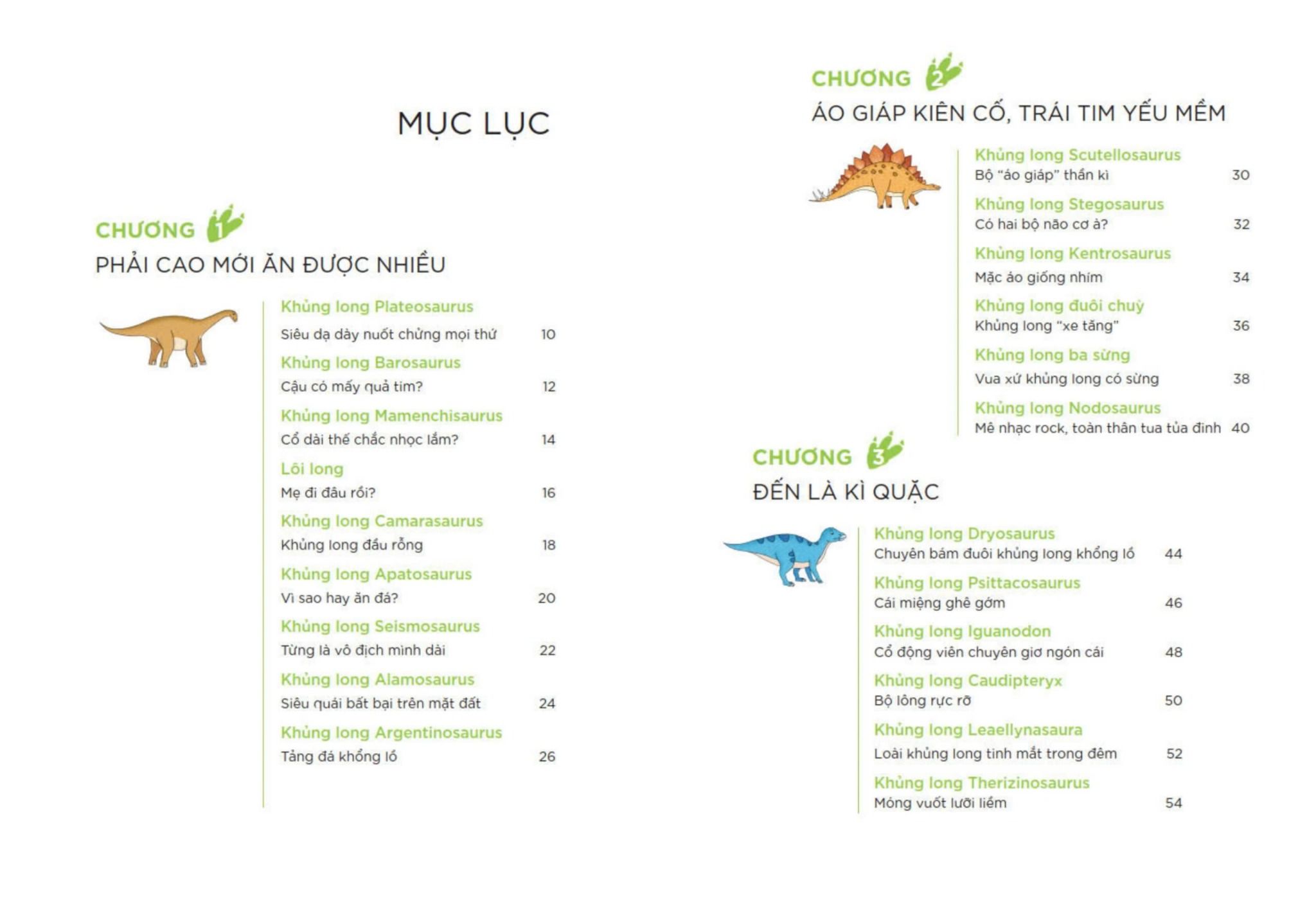 MỤC LỤC

CHƯƠNG 1
PHẢI CAO MỚI ĂN ĐƯỢC NHIỀU

Khủng long Plateosaurus
Siêu dạ dày nuốt chửng mọi thứ 10

Khủng long Barosaurus
Cậu có mấy quả tim? 12

Khủng long Mamenchisaurus
Cổ dài thế chắc nhọc lắm? 14

Lôi long
Mẹ đi đâu rồi? 16

Khủng long Camarasaurus
Khủng long đầu rỗng 18

Khủng long Apatosaurus
Vì sao hay ăn đá? 20

Khủng long Seismosaurus
Từng là vô địch mình dài 22

Khủng long Alamosaurus
Siêu quái bất bại trên mặt đất 24

Khủng long Argentinosaurus
Tảng đá khổng lồ 26

CHƯƠNG 2
ÁO GIÁP KIÊN CỐ, TRÁI TIM YẾU MỀM

Khủng long Scutellosaurus
Bộ "áo giáp" thần kì 30

Khủng long Stegosaurus
Có hai bộ não cơ à? 32

Khủng long Kentrosaurus
Mặc áo giống nhím 34

Khủng long đuôi chuỳ
Khủng long "xe tăng" 36

Khủng long ba sừng
Vua xứ khủng long có sừng 38

Khủng long Nodosaurus
Mê nhạc rock, toàn thân tua tủa đinh 40

CHƯƠNG 3
ĐẾN LÀ KÌ QUẶC

Khủng long Dryosaurus
Chuyên bám đuôi khủng long khổng lồ 44

Khủng long Psittacosaurus
Cái miệng ghê gớm 46

Khủng long Iguanodon
Cổ động viên chuyên giơ ngón cái 48

Khủng long Caudipteryx
Bộ lông rực rỡ 50

Khủng long Leaellynasaura
Loài khủng long tinh mắt trong đêm 52

Khủng long Therizinosaurus
Móng vuốt lưỡi liềm 54